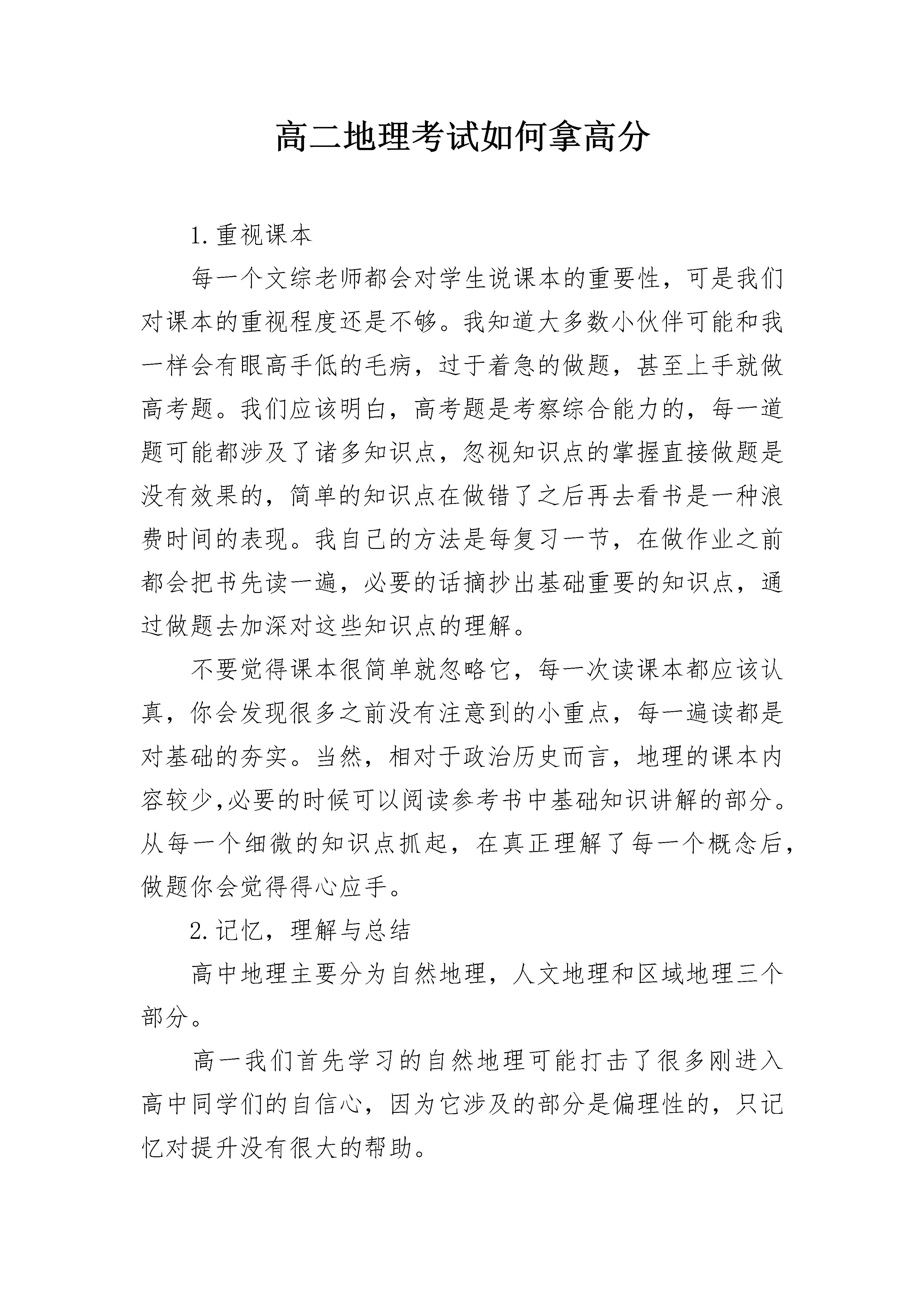 高二地理考试如何拿高分

1.重视课本

每一个文综老师都会对学生说课本的重要性，可是我们对课本的重视程度还是不够。我知道大多数小伙伴可能和我一样会有眼高手低的毛病，过于着急的做题，甚至上手就做高考题。我们应该明白，高考题是考察综合能力的，每一道题可能都涉及了诸多知识点，忽视知识点的掌握直接做题是没有效果的，简单的知识点在做错了之后再去看书是一种浪费时间的表现。我自己的方法是每复习一节，在做作业之前都会把书先读一遍，必要的话摘抄出基础重要的知识点，通过做题去加深对这些知识点的理解。

不要觉得课本很简单就忽略它，每一次读课本都应该认真，你会发现很多之前没有注意到的小重点，每一遍读都是对基础的夯实。当然，相对于政治历史而言，地理的课本内容较少,必要的时候可以阅读参考书中基础知识讲解的部分。从每一个细微的知识点抓起，在真正理解了每一个概念后，做题你会觉得得心应手。

2.记忆，理解与总结

高中地理主要分为自然地理，人文地理和区域地理三个部分。

高一我们首先学习的自然地理可能打击了很多刚进入高中同学们的自信心，因为它涉及的部分是偏理性的，只记忆对提升没有很大的帮助。